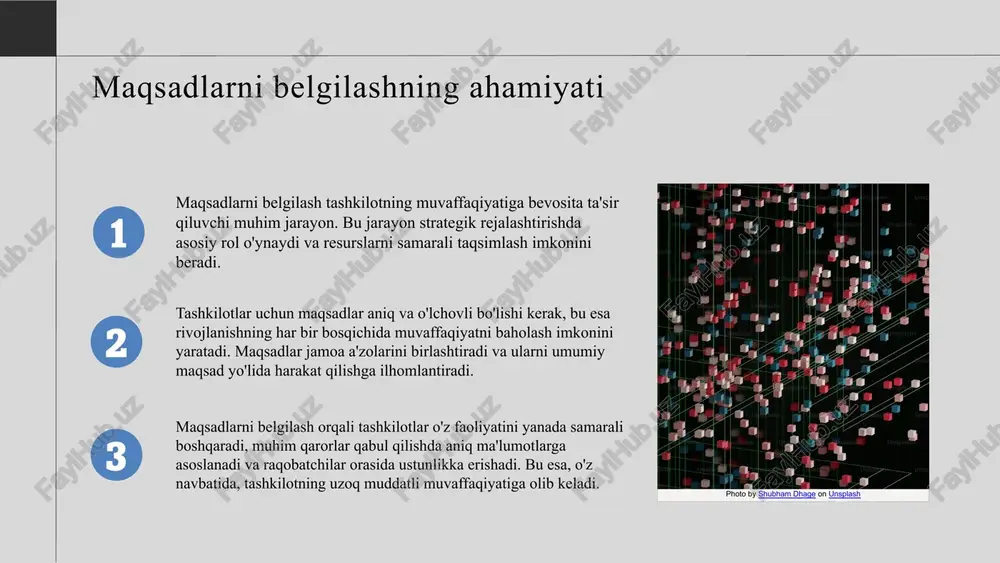 Maqsadlarni belgilashning ahamiyati

1

Maqsadlarni belgilash tashkilotning muvaffaqiyatiga bevosita ta'sir qiluvchi muhim jarayon. Bu jarayon strategik rejalashtirishda asosiy rol o'ynaydi va resurslarni samarali taqsimlash imkonini beradi.

2

Tashkilotlar uchun maqsadlar aniq va o'lchovli bo'lishi kerak, bu esa rivojlanishning har bir bosqichida muvaffaqiyatni baholash imkonini yaratadi. Maqsadlar jamoa a'zolarini birlashtiradi va ularni umumiy maqsad yo'lida harakat qilishga ilhomlantiradi.

3

Maqsadlarni belgilash orqali tashkilotlar o'z faoliyatini yanada samarali boshqaradi, muhim qarorlar qabul qilishda aniq ma'lumotlarga asoslanadi va raqobatchilar orasida ustunlikka erishadi. Bu esa, o'z navbatida, tashkilotning uzoq muddatli muvaffaqiyatiga olib keladi.

Photo by Shubham Dhage on Unsplash

FaylHub.uz